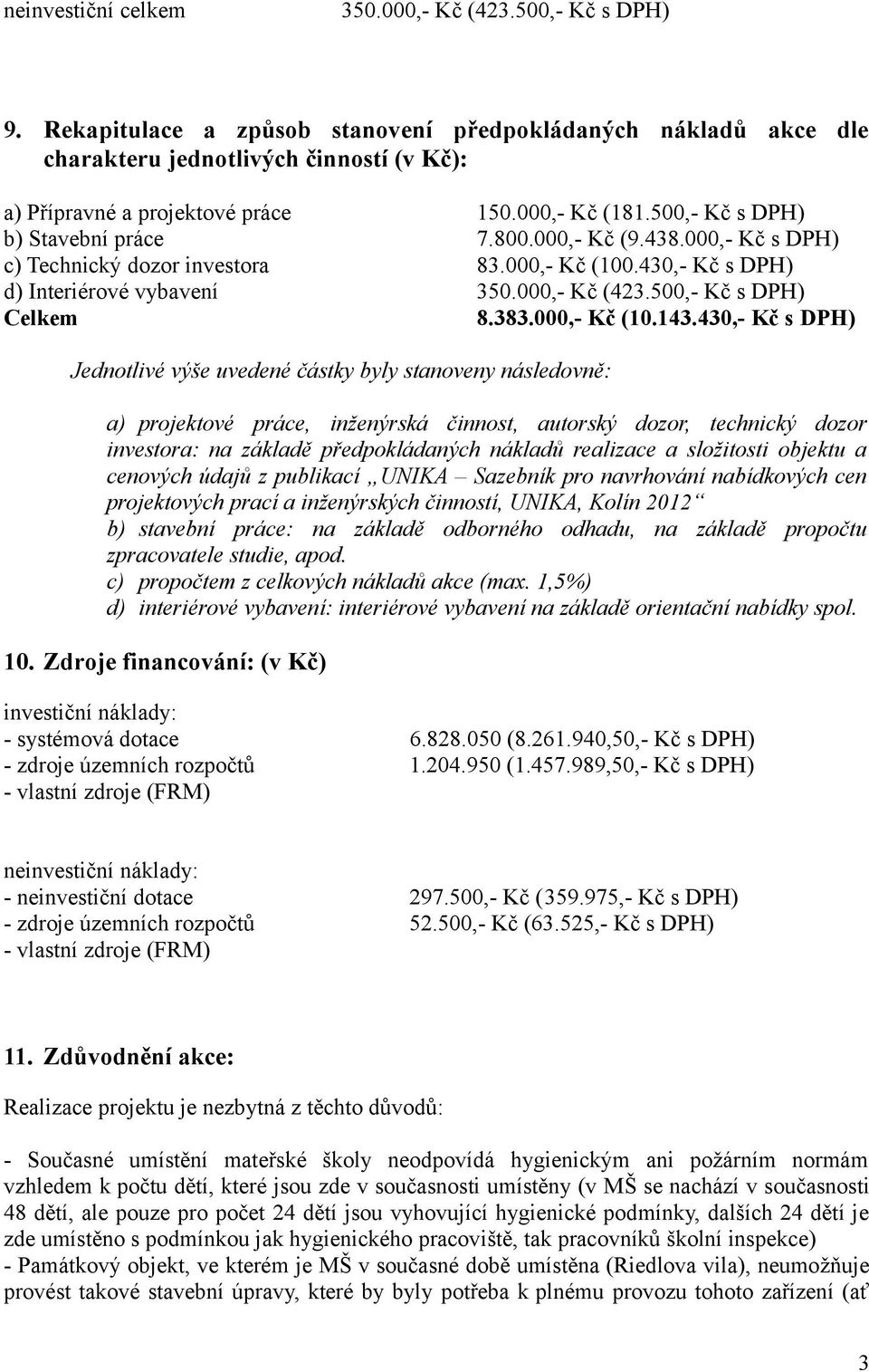 neinvestiční celkem 350.000,- Kč (423.500,- Kč s DPH)

9. Rekapitulace a způsob stanovení předpokládaných nákladů akce dle charakteru jednotlivých činností (v Kč):

a) Přípravné a projektové práce 150.000,- Kč (181.500,- Kč s DPH)
b) Stavební práce 7.800.000,- Kč (9.438.000,- Kč s DPH)
c) Technický dozor investora 83.000,- Kč (100.430,- Kč s DPH)
d) Interiérové vybavení 350.000,- Kč (423.500,- Kč s DPH)
Celkem 8.383.000,- Kč (10.143.430,- Kč s DPH)

Jednotlivé výše uvedené částky byly stanoveny následovně:

a) projektové práce, inženýrská činnost, autorský dozor, technický dozor investora: na základě předpokládaných nákladů realizace a složitosti objektu a cenových údajů z publikací „UNIKA – Sazebník pro navrhování nabídkových cen projektových prací a inženýrských činností, UNIKA, Kolín 2012“
b) stavební práce: na základě odborného odhadu, na základě propočtu zpracovatele studie, apod.
c) propočtem z celkových nákladů akce (max. 1,5%)
d) interiérové vybavení: interiérové vybavení na základě orientační nabídky spol.

10. Zdroje financování: (v Kč)

investiční náklady:
- systémová dotace 6.828.050 (8.261.940,50,- Kč s DPH)
- zdroje územních rozpočtů 1.204.950 (1.457.989,50,- Kč s DPH)
- vlastní zdroje (FRM)

neinvestiční náklady:
- neinvestiční dotace 297.500,- Kč (359.975,- Kč s DPH)
- zdroje územních rozpočtů 52.500,- Kč (63.525,- Kč s DPH)
- vlastní zdroje (FRM)

11. Zdůvodnění akce:

Realizace projektu je nezbytná z těchto důvodů:

- Současné umístění mateřské školy neodpovídá hygienickým ani požárním normám vzhledem k počtu dětí, které jsou zde v současnosti umístěny (v MŠ se nachází v současnosti 48 dětí, ale pouze pro počet 24 dětí jsou vyhovující hygienické podmínky, dalších 24 dětí je zde umístěno s podmínkou jak hygienického pracoviště, tak pracovníků školní inspekce)
- Památkový objekt, ve kterém je MŠ v současné době umístěna (Riedlova vila), neumožňuje provést takové stavební úpravy, které by byly potřeba k plnému provozu tohoto zařízení (ať

3